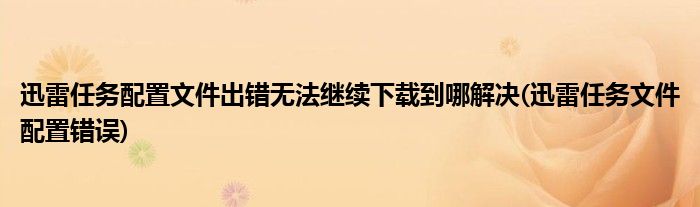 迅雷任务配置文件出错无法继续下载到哪解决(迅雷任务文件配置错误)